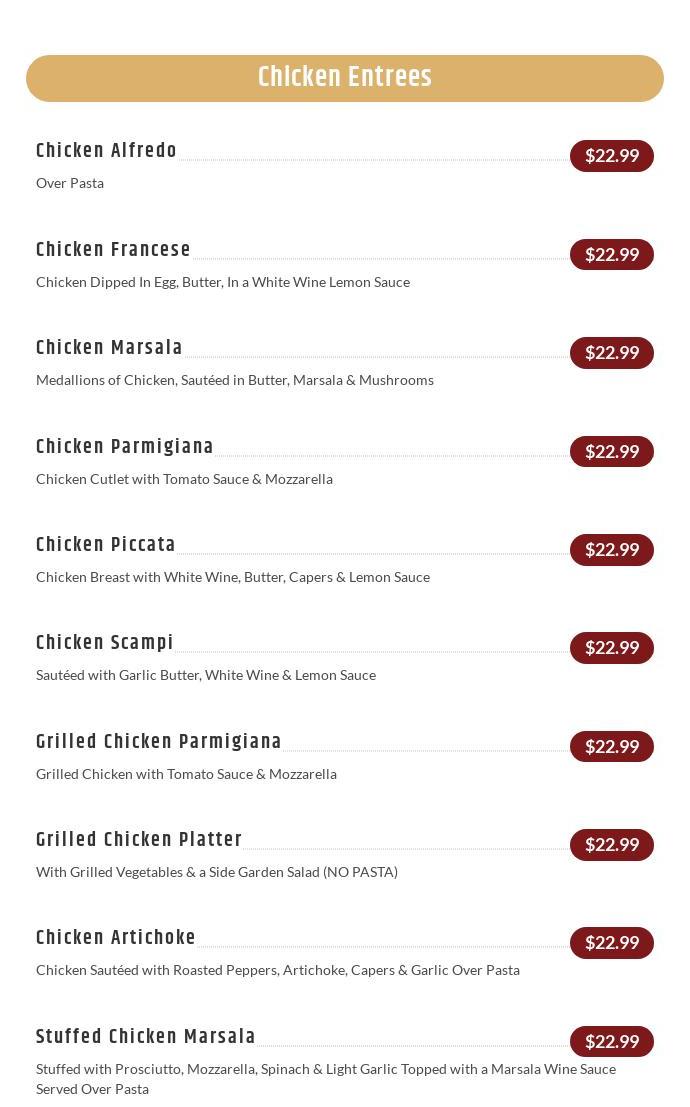 Chicken Entrees

Chicken Alfredo $22.99

Over Pasta

Chicken Francese $22.99

Chicken Dipped In Egg, Butter, In a White Wine Lemon Sauce

Chicken Marsala $22.99

Medallions of Chicken, Sautéed in Butter, Marsala & Mushrooms

Chicken Parmigiana $22.99

Chicken Cutlet with Tomato Sauce & Mozzarella

Chicken Piccata $22.99

Chicken Breast with White Wine, Butter, Capers & Lemon Sauce

Chicken Scampi $22.99

Sautéed with Garlic Butter, White Wine & Lemon Sauce

Grilled Chicken Parmigiana $22.99

Grilled Chicken with Tomato Sauce & Mozzarella

Grilled Chicken Platter $22.99

With Grilled Vegetables & a Side Garden Salad (NO PASTA)

Chicken Artichoke $22.99

Chicken Sautéed with Roasted Peppers, Artichoke, Capers & Garlic Over Pasta

Stuffed Chicken Marsala $22.99

Stuffed with Prosciutto, Mozzarella, Spinach & Light Garlic Topped with a Marsala Wine Sauce Served Over Pasta